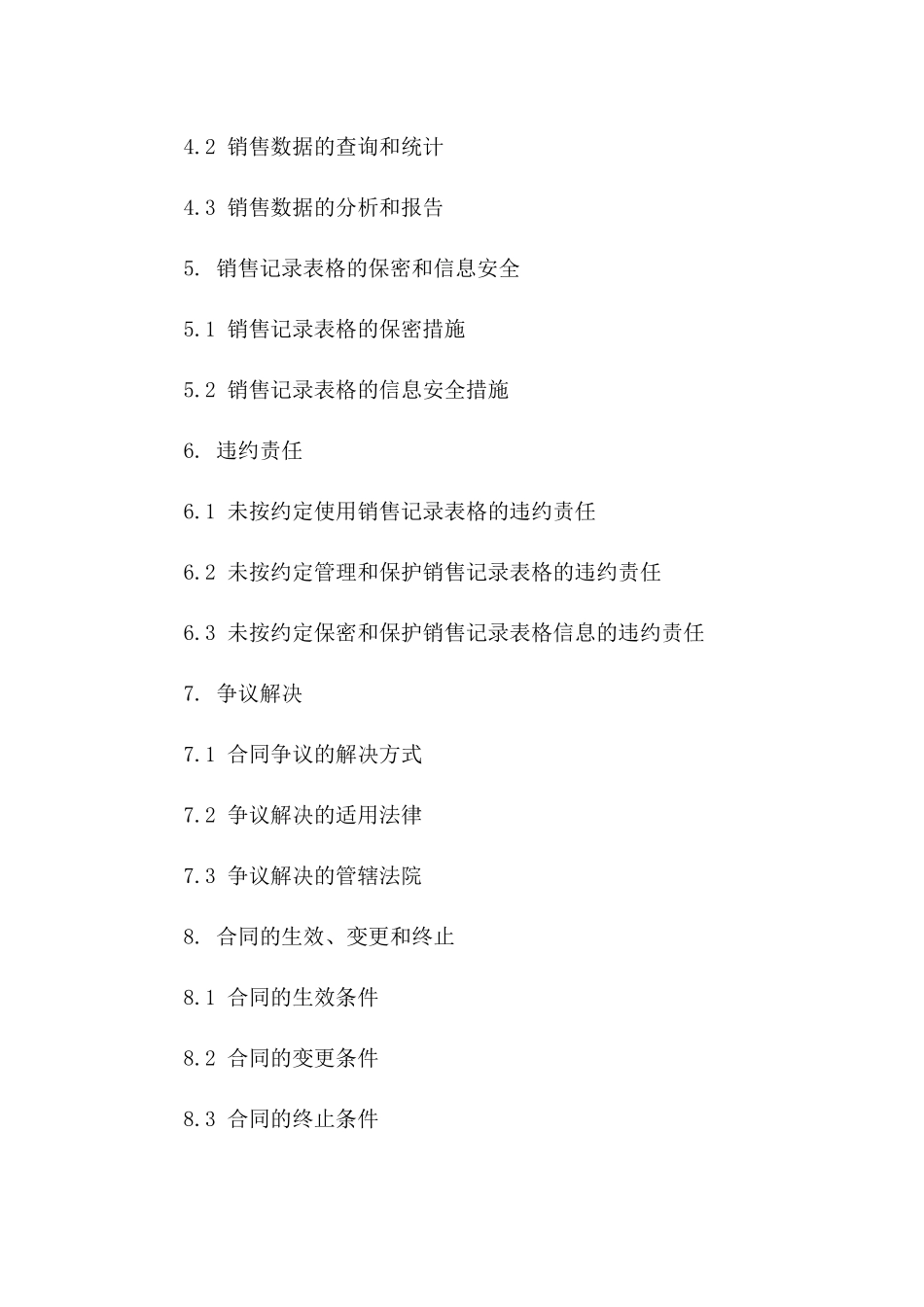 4.2 销售数据的查询和统计

4.3 销售数据的分析和报告

5. 销售记录表格的保密和信息安全

5.1 销售记录表格的保密措施

5.2 销售记录表格的信息安全措施

6. 违约责任

6.1 未按约定使用销售记录表格的违约责任

6.2 未按约定管理和保护销售记录表格的违约责任

6.3 未按约定保密和保护销售记录表格信息的违约责任

7. 争议解决

7.1 合同争议的解决方式

7.2 争议解决的适用法律

7.3 争议解决的管辖法院

8. 合同的生效、变更和终止

8.1 合同的生效条件

8.2 合同的变更条件

8.3 合同的终止条件